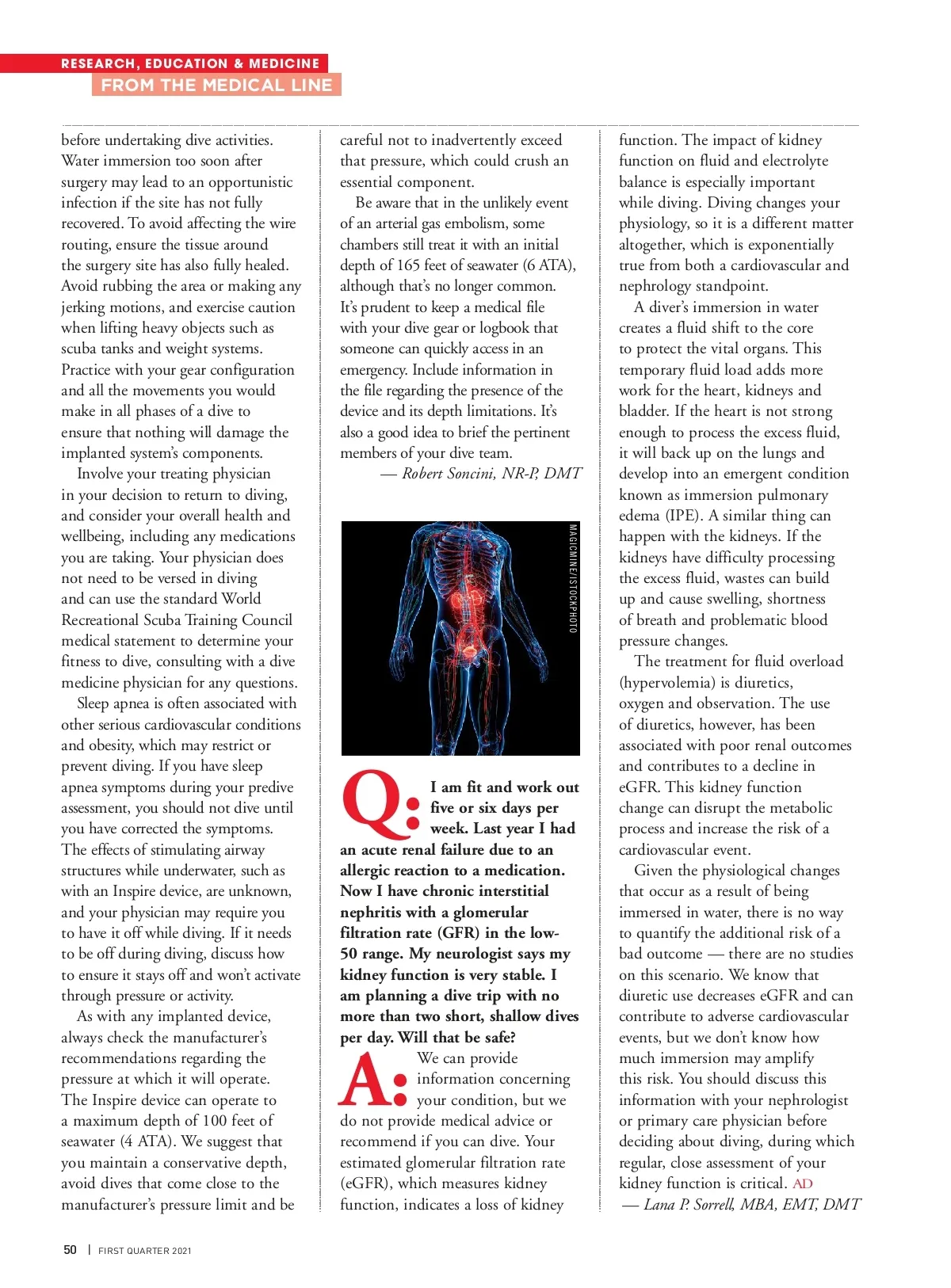 RESEARCH, EDUCATION & MEDICINE
FROM THE MEDICAL LINE

before undertaking dive activities. Water immersion too soon after surgery may lead to an opportunistic infection if the site has not fully recovered. To avoid affecting the wire routing, ensure the tissue around the surgery site has also fully healed. Avoid rubbing the area or making any jerking motions, and exercise caution when lifting heavy objects such as scuba tanks and weight systems. Practice with your gear configuration and all the movements you would make in all phases of a dive to ensure that nothing will damage the implanted system's components.

Involve your treating physician in your decision to return to diving, and consider your overall health and wellbeing, including any medications you are taking. Your physician does not need to be versed in diving and can use the standard World Recreational Scuba Training Council medical statement to determine your fitness to dive, consulting with a dive medicine physician for any questions.

Sleep apnea is often associated with other serious cardiovascular conditions and obesity, which may restrict or prevent diving. If you have sleep apnea symptoms during your predive assessment, you should not dive until you have corrected the symptoms. The effects of stimulating airway structures while underwater, such as with an Inspire device, are unknown, and your physician may require you to have it off while diving. If it needs to be off during diving, discuss how to ensure it stays off and won't activate through pressure or activity.

As with any implanted device, always check the manufacturer's recommendations regarding the pressure at which it will operate. The Inspire device can operate to a maximum depth of 100 feet of seawater (4 ATA). We suggest that you maintain a conservative depth, avoid dives that come close to the manufacturer's pressure limit and be careful not to inadvertently exceed that pressure, which could crush an essential component.

Be aware that in the unlikely event of an arterial gas embolism, some chambers still treat it with an initial depth of 165 feet of seawater (6 ATA), although that's no longer common. It's prudent to keep a medical file with your dive gear or logbook that someone can quickly access in an emergency. Include information in the file regarding the presence of the device and its depth limitations. It's also a good idea to brief the pertinent members of your dive team.
— Robert Soncini, NR-P, DMT

MAGICMINE/ISTOCKPHOTO

Q: I am fit and work out five or six days per week. Last year I had an acute renal failure due to an allergic reaction to a medication. Now I have chronic interstitial nephritis with a glomerular filtration rate (GFR) in the low-50 range. My neurologist says my kidney function is very stable. I am planning a dive trip with no more than two short, shallow dives per day. Will that be safe?

A: We can provide information concerning your condition, but we do not provide medical advice or recommend if you can dive. Your estimated glomerular filtration rate (eGFR), which measures kidney function, indicates a loss of kidney function. The impact of kidney function on fluid and electrolyte balance is especially important while diving. Diving changes your physiology, so it is a different matter altogether, which is exponentially true from both a cardiovascular and nephrology standpoint.

A diver's immersion in water creates a fluid shift to the core to protect the vital organs. This temporary fluid load adds more work for the heart, kidneys and bladder. If the heart is not strong enough to process the excess fluid, it will back up on the lungs and develop into an emergent condition known as immersion pulmonary edema (IPE). A similar thing can happen with the kidneys. If the kidneys have difficulty processing the excess fluid, wastes can build up and cause swelling, shortness of breath and problematic blood pressure changes.

The treatment for fluid overload (hypervolemia) is diuretics, oxygen and observation. The use of diuretics, however, has been associated with poor renal outcomes and contributes to a decline in eGFR. This kidney function change can disrupt the metabolic process and increase the risk of a cardiovascular event.

Given the physiological changes that occur as a result of being immersed in water, there is no way to quantify the additional risk of a bad outcome — there are no studies on this scenario. We know that diuretic use decreases eGFR and can contribute to adverse cardiovascular events, but we don't know how much immersion may amplify this risk. You should discuss this information with your nephrologist or primary care physician before deciding about diving, during which regular, close assessment of your kidney function is critical. AD
— Lana P. Sorrell, MBA, EMT, DMT

50 | FIRST QUARTER 2021